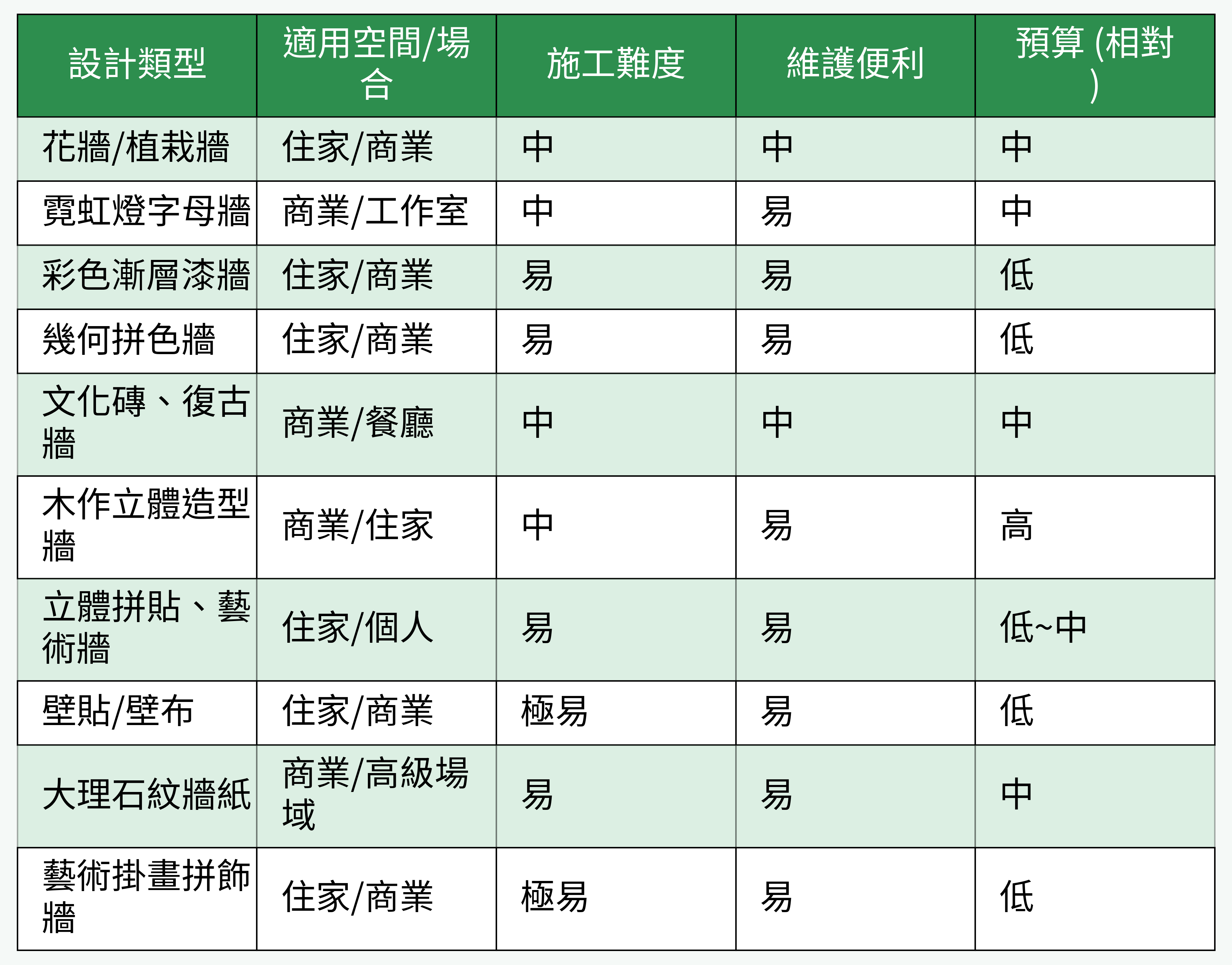 | 設計類型 | 適用空間/場合 | 施工難度 | 維護便利 | 預算 (相對) |
|---|---|---|---|---|
| 花牆/植栽牆 | 住家/商業 | 中 | 中 | 中 |
| 霓虹燈字母牆 | 商業/工作室 | 中 | 易 | 中 |
| 彩色漸層漆牆 | 住家/商業 | 易 | 易 | 低 |
| 幾何拼色牆 | 住家/商業 | 易 | 易 | 低 |
| 文化磚、復古牆 | 商業/餐廳 | 中 | 中 | 中 |
| 木作立體造型牆 | 商業/住家 | 中 | 易 | 高 |
| 立體拼貼、藝術牆 | 住家/個人 | 易 | 易 | 低~中 |
| 壁貼/壁布 | 住家/商業 | 極易 | 易 | 低 |
| 大理石紋牆紙 | 商業/高級場域 | 易 | 易 | 中 |
| 藝術掛畫拼飾牆 | 住家/商業 | 極易 | 易 | 低 |